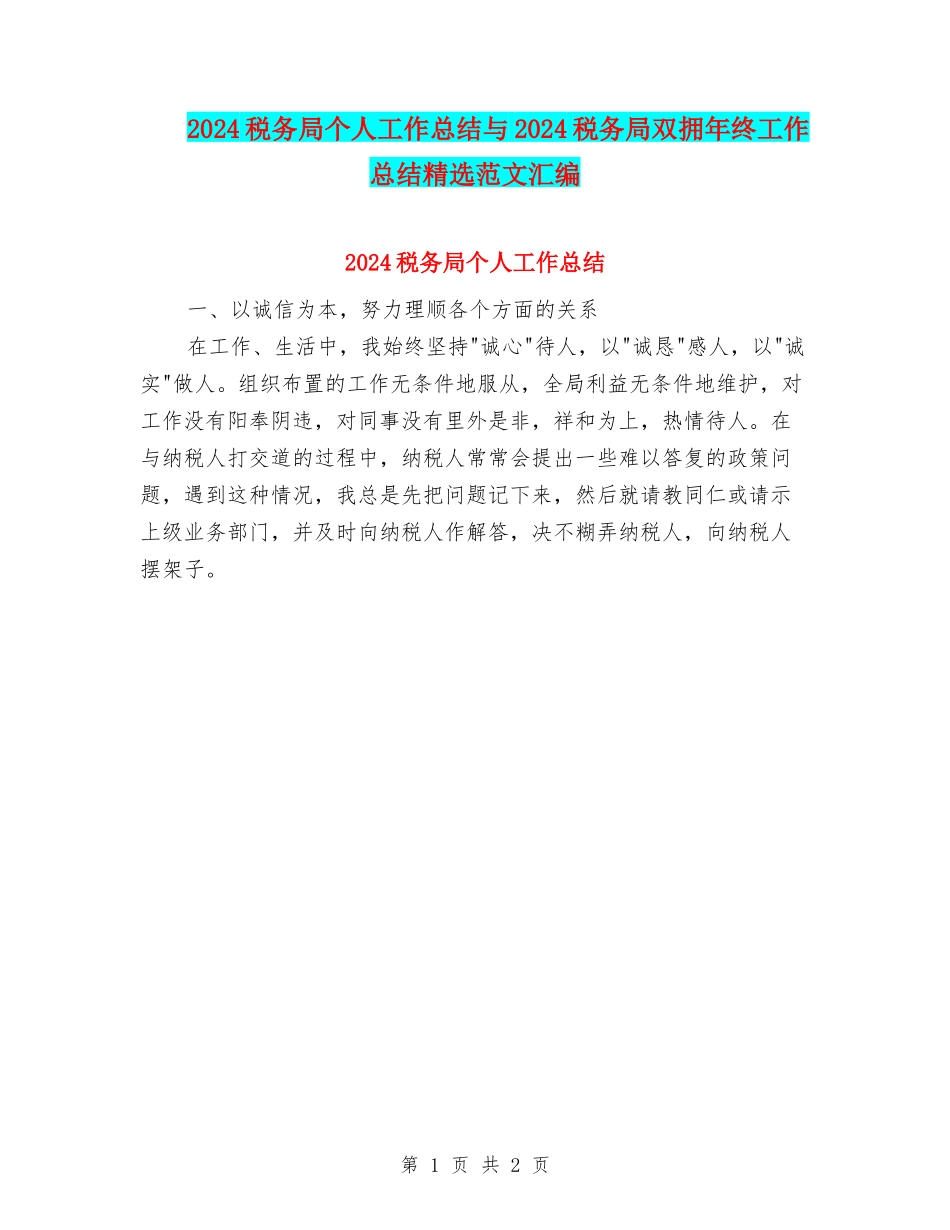 2024税务局个人工作总结与2024税务局双拥年终工作总结精选范文汇编

2024税务局个人工作总结

一、以诚信为本，努力理顺各个方面的关系

在工作、生活中，我始终坚持"诚心"待人，以"诚恳"感人，以"诚实"做人。组织布置的工作无条件地服从，全局利益无条件地维护，对工作没有阳奉阴违，对同事没有里外是非，祥和为上，热情待人。在与纳税人打交道的过程中，纳税人常常会提出一些难以答复的政策问题，遇到这种情况，我总是先把问题记下来，然后就请教同仁或请示上级业务部门，并及时向纳税人作解答，决不糊弄纳税人，向纳税人摆架子。

第 1 页 共 2 页